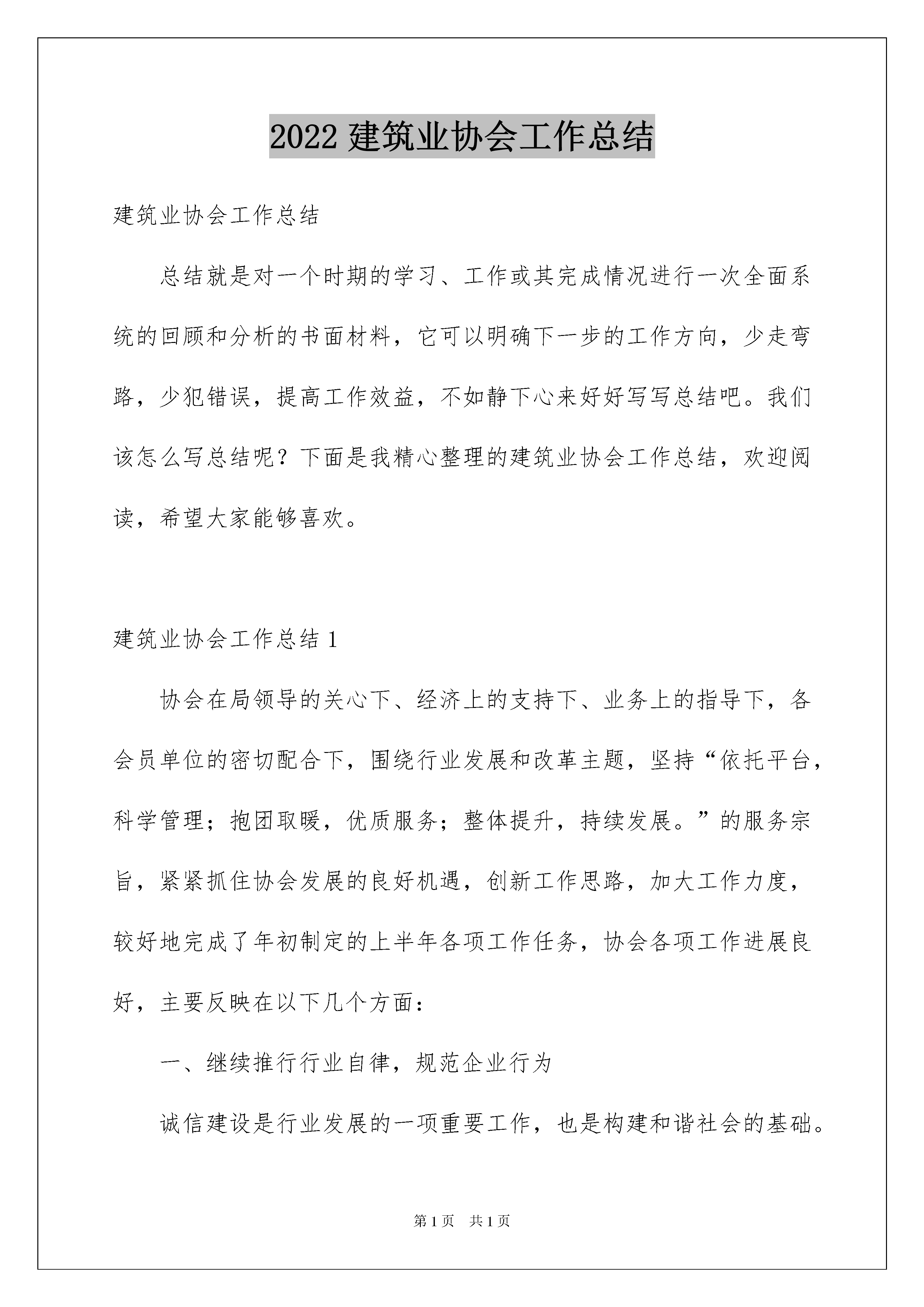 2022 建筑业协会工作总结

建筑业协会工作总结

总结就是对一个时期的学习、工作或其完成情况进行一次全面系统的回顾和分析的书面材料，它可以明确下一步的工作方向，少走弯路，少犯错误，提高工作效益，不如静下心来好好写写总结吧。我们该怎么写总结呢？下面是我精心整理的建筑业协会工作总结，欢迎阅读，希望大家能够喜欢。

建筑业协会工作总结 1

协会在局领导的关心下、经济上的支持下、业务上的指导下，各会员单位的密切配合下，围绕行业发展和改革主题，坚持“依托平台，科学管理；抱团取暖，优质服务；整体提升，持续发展。”的服务宗旨，紧紧抓住协会发展的良好机遇，创新工作思路，加大工作力度，较好地完成了年初制定的上半年各项工作任务，协会各项工作进展良好，主要反映在以下几个方面：

一、继续推行行业自律，规范企业行为

诚信建设是行业发展的一项重要工作，也是构建和谐社会的基础。

第 1 页 共 1 页